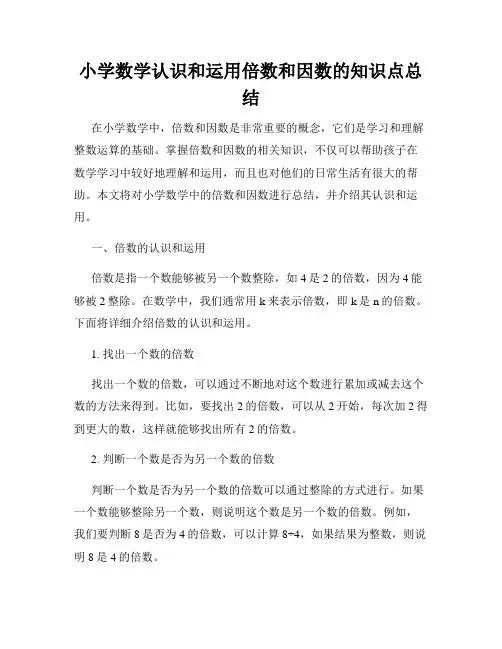 小学数学认识和运用倍数和因数的知识点总结

在小学数学中，倍数和因数是非常重要的概念，它们是学习和理解整数运算的基础。掌握倍数和因数的相关知识，不仅可以帮助孩子在数学学习中较好地理解和运用，而且也对他们的日常生活有很大的帮助。本文将对小学数学中的倍数和因数进行总结，并介绍其认识和运用。

一、倍数的认识和运用

倍数是指一个数能够被另一个数整除，如 4 是 2 的倍数，因为 4 能够被 2 整除。在数学中，我们通常用 k 来表示倍数，即 k 是 n 的倍数。下面将详细介绍倍数的认识和运用。

1. 找出一个数的倍数

找出一个数的倍数，可以通过不断地对这个数进行累加或减去这个数的方法来得到。比如，要找出 2 的倍数，可以从 2 开始，每次加 2 得到更大的数，这样就能够找出所有 2 的倍数。

2. 判断一个数是否为另一个数的倍数

判断一个数是否为另一个数的倍数可以通过整除的方式进行。如果一个数能够整除另一个数，则说明这个数是另一个数的倍数。例如，我们要判断 8 是否为 4 的倍数，可以计算 8÷4，如果结果为整数，则说明 8 是 4 的倍数。